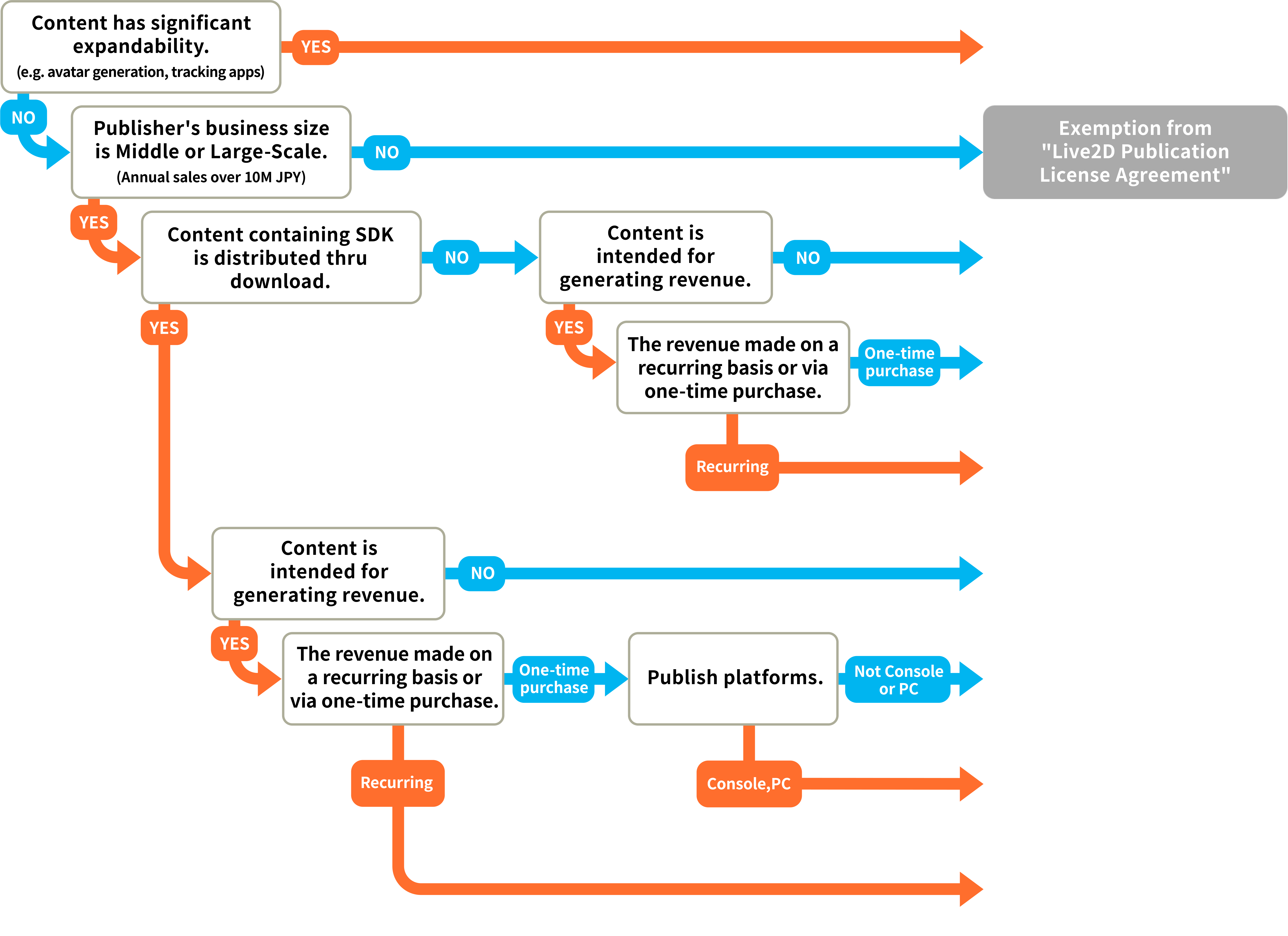 Content has significant expandability.
(e.g. avatar generation, tracking apps)

YES

NO

Publisher's business size is Middle or Large-Scale.
(Annual sales over 10M JPY)

NO

Exemption from "Live2D Publication License Agreement"

YES

Content containing SDK is distributed thru download.

NO

Content is intended for generating revenue.

NO

YES

YES

The revenue made on a recurring basis or via one-time purchase.

One-time purchase

Recurring

Content is intended for generating revenue.

NO

YES

The revenue made on a recurring basis or via one-time purchase.

One-time purchase

Publish platforms.

Not Console or PC

Recurring

Console,PC